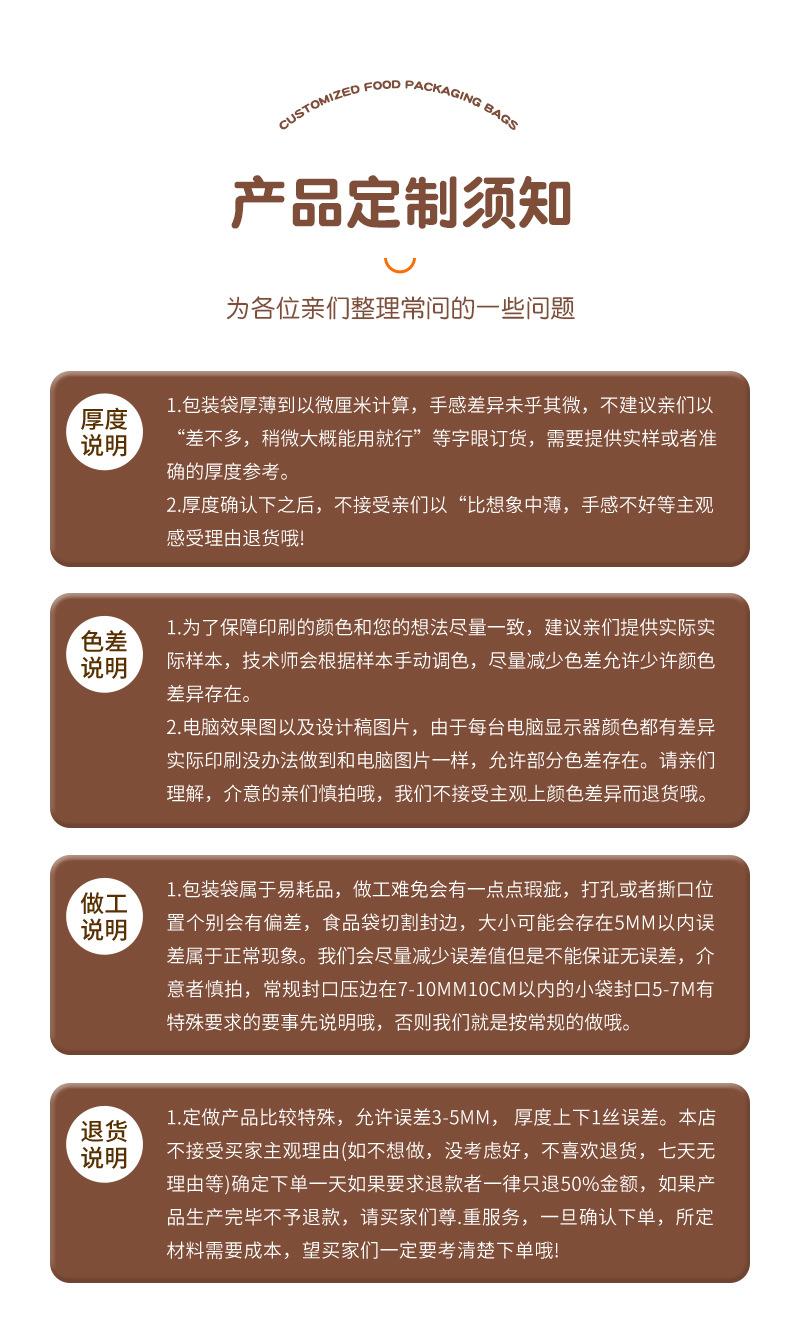 CUSTOMIZED FOOD PACKAGING BAGS

产品定制须知

为各位亲们整理常问的一些问题

厚度说明

1.包装袋厚薄到以微厘米计算，手感差异未乎其微，不建议亲们以“差不多，稍微大概能用就行”等字眼订货，需要提供实样或者准确的厚度参考。
2.厚度确认下之后，不接受亲们以“比想象中薄，手感不好等主观感受理由退货哦!

色差说明

1.为了保障印刷的颜色和您的想法尽量一致，建议亲们提供实际实际样本，技术师会根据样本手动调色，尽量减少色差允许少许颜色差异存在。
2.电脑效果图以及设计稿图片，由于每台电脑显示器颜色都有差异实际印刷没办法做到和电脑图片一样，允许部分色差存在。请亲们理解，介意的亲们慎拍哦，我们不接受主观上颜色差异而退货哦。

做工说明

1.包装袋属于易耗品，做工难免会有一点点瑕疵，打孔或者撕口位置个别会有偏差，食品袋切割封边，大小可能会存在5MM以内误差属于正常现象。我们会尽量减少误差值但是不能保证无误差，介意者慎拍，常规封口压边在7-10MM10CM以内的小袋封口5-7M有特殊要求的要事先说明哦，否则我们就是按常规的做哦。

退货说明

1.定做产品比较特殊，允许误差3-5MM，厚度上下1丝误差。本店不接受买家主观理由(如不想做，没考虑好，不喜欢退货，七天无理由等)确定下单一天如果要求退款者一律只退50%金额，如果产品生产完毕不予退款，请买家们尊.重服务，一旦确认下单，所定材料需要成本，望买家们一定要考清楚下单哦!